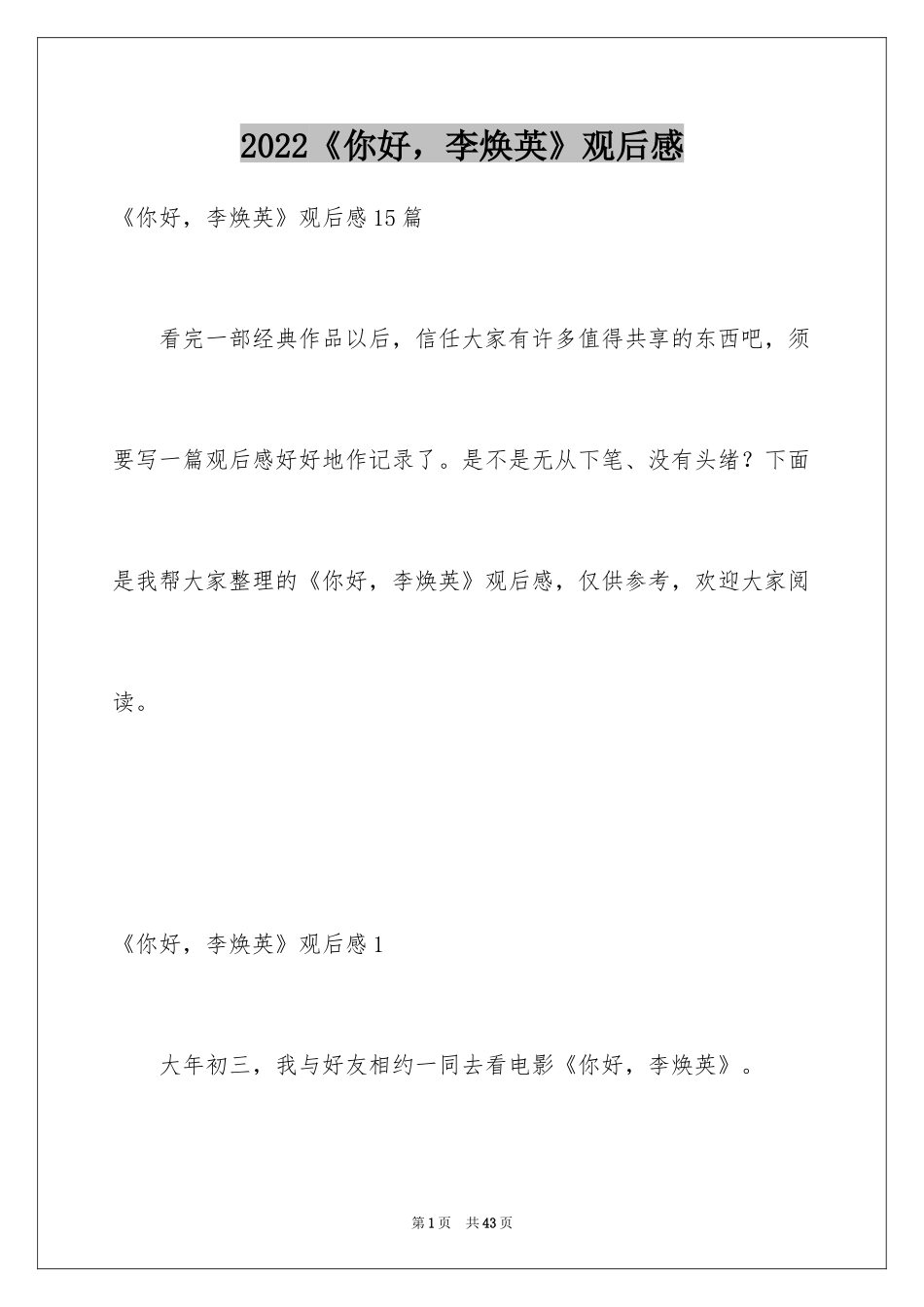 2022《你好，李焕英》观后感

《你好，李焕英》观后感15篇

看完一部经典作品以后，信任大家有许多值得共享的东西吧，须要写一篇观后感好好地作记录了。是不是无从下笔、没有头绪？下面是我帮大家整理的《你好，李焕英》观后感，仅供参考，欢迎大家阅读。

《你好，李焕英》观后感1

大年初三，我与好友相约一同去看电影《你好，李焕英》。

第1页　共43页